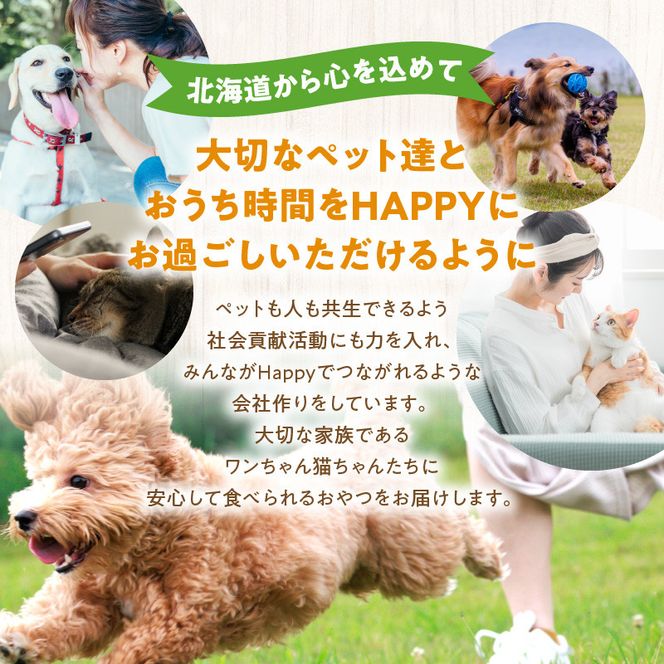 北海道から心を込めて

大切なペット達と
おうち時間をHAPPYに
お過ごしいただけるように

ペットも人も共生できるよう
社会貢献活動にも力を入れ、
みんながHappyでつながれるような
会社作りをしています。
大切な家族である
ワンちゃん猫ちゃんたちに
安心して食べられるおやつをお届けします。